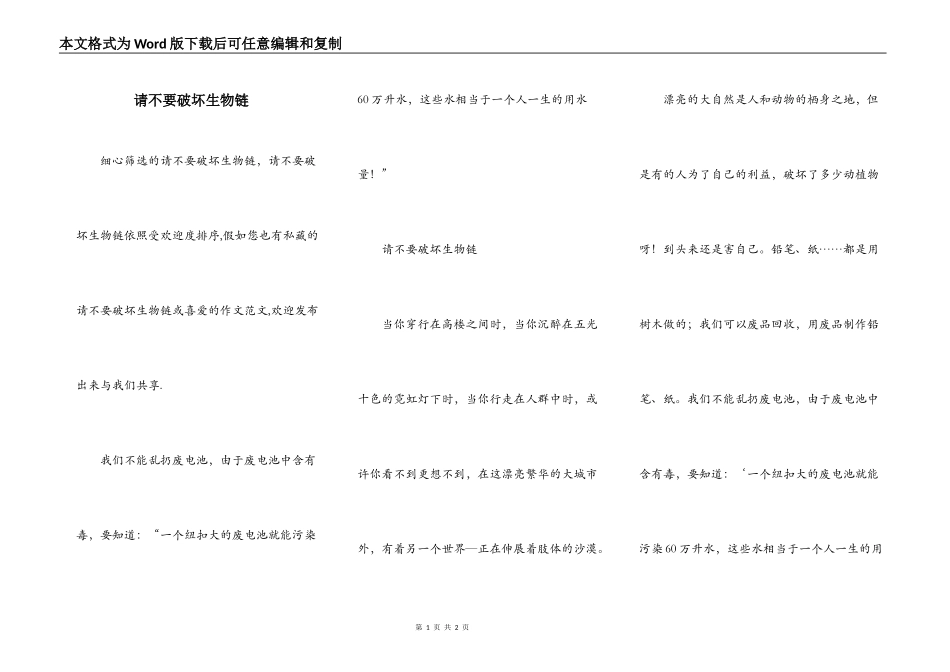 本文格式为Word版下载后可任意编辑和复制

请不要破坏生物链

细心筛选的请不要破坏生物链，请不要破坏生物链依照受欢迎度排序,假如您也有私藏的请不要破坏生物链或喜爱的作文范文,欢迎发布出来与我们共享.

我们不能乱扔废电池，由于废电池中含有毒，要知道：“一个纽扣大的废电池就能污染60万升水，这些水相当于一个人一生的用水量！”

请不要破坏生物链

当你穿行在高楼之间时，当你沉醉在五光十色的霓虹灯下时，当你行走在人群中时，或许你看不到更想不到，在这漂亮繁华的大城市外，有着另一个世界—正在伸展着肢体的沙漠。

漂亮的大自然是人和动物的栖身之地，但是有的人为了自己的利益，破坏了多少动植物呀！到头来还是害自己。铅笔、纸……都是用树木做的；我们可以废品回收，用废品制作铅笔、纸。我们不能乱扔废电池，由于废电池中含有毒，要知道：‘一个纽扣大的废电池就能污染60万升水，这些水相当于一个人一生的用

第 1 页 共 2 页